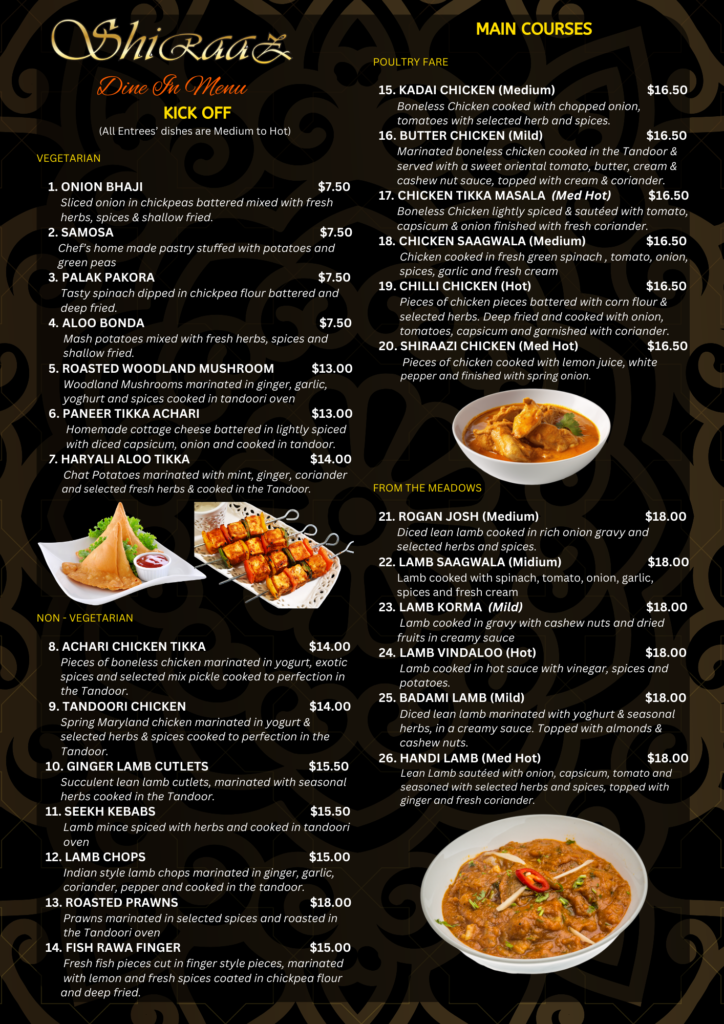 Shiraaz

Dine In Menu

KICK OFF

(All Entrees' dishes are Medium to Hot)

VEGETARIAN

1. ONION BHAJI $7.50
Sliced onion in chickpeas battered mixed with fresh herbs, spices & shallow fried.

2. SAMOSA $7.50
Chef's home made pastry stuffed with potatoes and green peas

3. PALAK PAKORA $7.50
Tasty spinach dipped in chickpea flour battered and deep fried.

4. ALOO BONDA $7.50
Mash potatoes mixed with fresh herbs, spices and shallow fried.

5. ROASTED WOODLAND MUSHROOM $13.00
Woodland Mushrooms marinated in ginger, garlic, yoghurt and spices cooked in tandoori oven

6. PANEER TIKKA ACHARI $13.00
Homemade cottage cheese battered in lightly spiced with diced capsicum, onion and cooked in tandoor.

7. HARYALI ALOO TIKKA $14.00
Chat Potatoes marinated with mint, ginger, coriander and selected fresh herbs & cooked in the Tandoor.

NON - VEGETARIAN

8. ACHARI CHICKEN TIKKA $14.00
Pieces of boneless chicken marinated in yogurt, exotic spices and selected mix pickle cooked to perfection in the Tandoor.

9. TANDOORI CHICKEN $14.00
Spring Maryland chicken marinated in yogurt & selected herbs & spices cooked to perfection in the Tandoor.

10. GINGER LAMB CUTLETS $15.50
Succulent lean lamb cutlets, marinated with seasonal herbs cooked in the Tandoor.

11. SEEKH KEBABS $15.50
Lamb mince spiced with herbs and cooked in tandoori oven

12. LAMB CHOPS $15.00
Indian style lamb chops marinated in ginger, garlic, coriander, pepper and cooked in the tandoor.

13. ROASTED PRAWNS $18.00
Prawns marinated in selected spices and roasted in the Tandoori oven

14. FISH RAWA FINGER $15.00
Fresh fish pieces cut in finger style pieces, marinated with lemon and fresh spices coated in chickpea flour and deep fried.

MAIN COURSES

POULTRY FARE

15. KADAI CHICKEN (Medium) $16.50
Boneless Chicken cooked with chopped onion, tomatoes with selected herb and spices.

16. BUTTER CHICKEN (Mild) $16.50
Marinated boneless chicken cooked in the Tandoor & served with a sweet oriental tomato, butter, cream & cashew nut sauce, topped with cream & coriander.

17. CHICKEN TIKKA MASALA (Med Hot) $16.50
Boneless Chicken lightly spiced & sautéed with tomato, capsicum & onion finished with fresh coriander.

18. CHICKEN SAAGWALA (Medium) $16.50
Chicken cooked in fresh green spinach , tomato, onion, spices, garlic and fresh cream

19. CHILLI CHICKEN (Hot) $16.50
Pieces of chicken pieces battered with corn flour & selected herbs. Deep fried and cooked with onion, tomatoes, capsicum and garnished with coriander.

20. SHIRAAZI CHICKEN (Med Hot) $16.50
Pieces of chicken cooked with lemon juice, white pepper and finished with spring onion.

FROM THE MEADOWS

21. ROGAN JOSH (Medium) $18.00
Diced lean lamb cooked in rich onion gravy and selected herbs and spices.

22. LAMB SAAGWALA (Midium) $18.00
Lamb cooked with spinach, tomato, onion, garlic, spices and fresh cream

23. LAMB KORMA (Mild) $18.00
Lamb cooked in gravy with cashew nuts and dried fruits in creamy sauce

24. LAMB VINDALOO (Hot) $18.00
Lamb cooked in hot sauce with vinegar, spices and potatoes.

25. BADAMI LAMB (Mild) $18.00
Diced lean lamb marinated with yoghurt & seasonal herbs, in a creamy sauce. Topped with almonds & cashew nuts.

26. HANDI LAMB (Med Hot) $18.00
Lean Lamb sautéed with onion, capsicum, tomato and seasoned with selected herbs and spices, topped with ginger and fresh coriander.